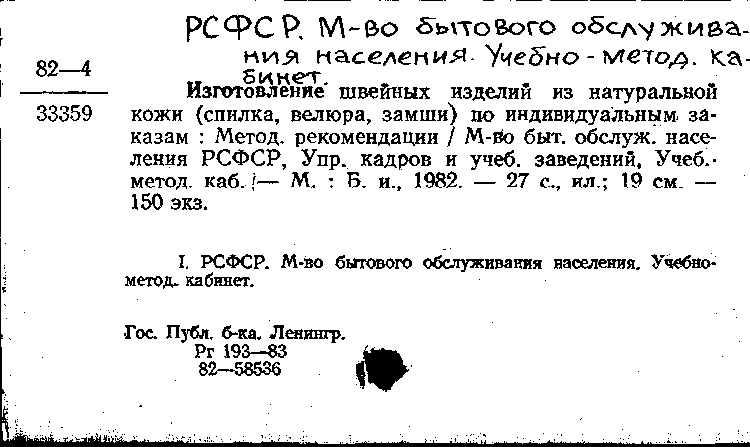 РСФСР. М-во бытового обслуживания населения. Учебно-метод. кабинет.

82—4

33359

Изготовление швейных изделий из натуральной кожи (спилка, велюра, замши) по индивидуальным заказам : Метод. рекомендации / М-во быт. обслуж. населения РСФСР, Упр. кадров и учеб. заведений, Учеб.-метод. каб. — М. : Б. и., 1982. — 27 с., ил.; 19 см. — 150 экз.

I. РСФСР. М-во бытового обслуживания населения. Учебно-метод. кабинет.

Гос. Публ. б-ка. Ленингр.
Рг 193—83
82—58536